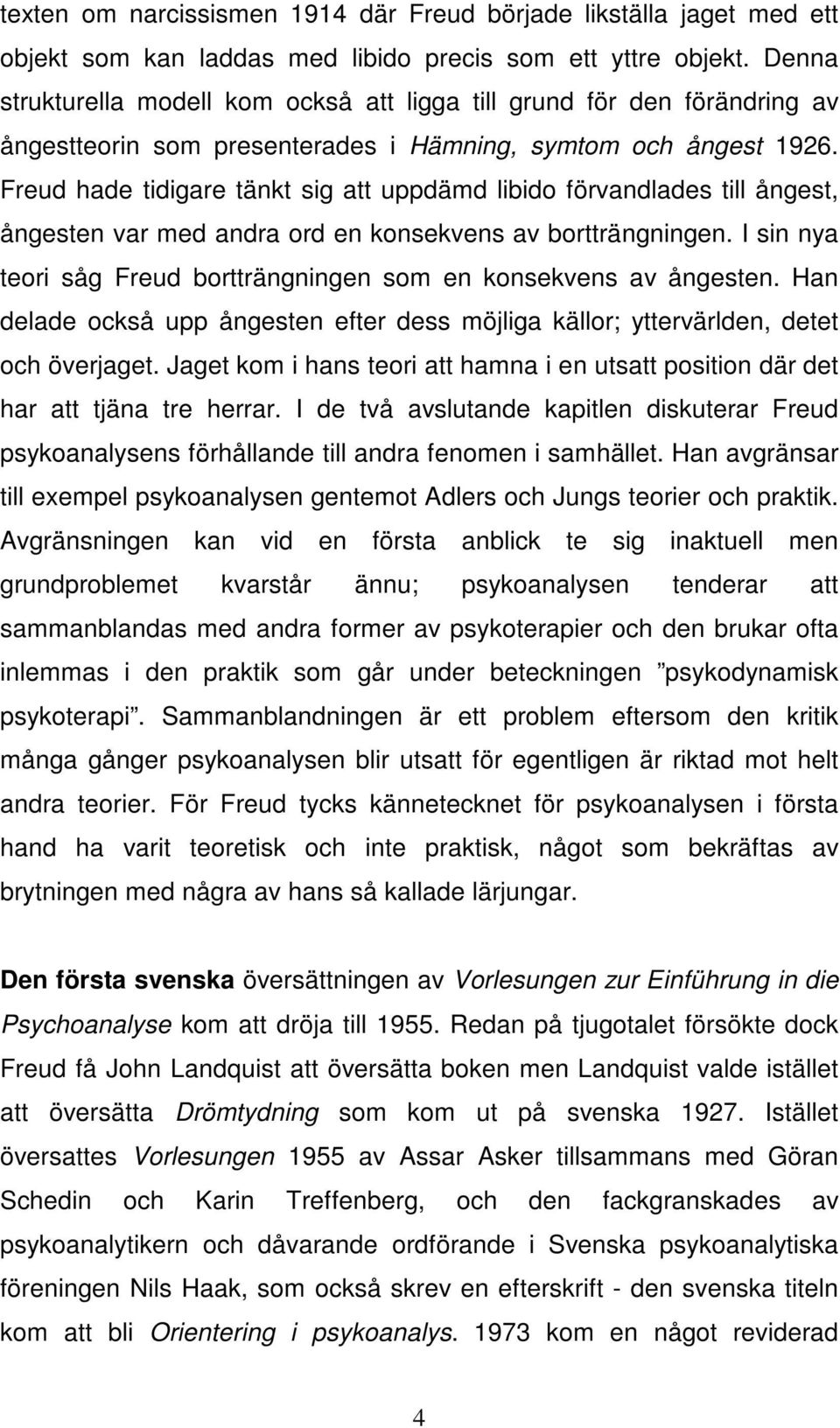 texten om narcissismen 1914 där Freud började likställa jaget med ett objekt som kan laddas med libido precis som ett yttre objekt. Denna strukturella modell kom också att ligga till grund för den förändring av ångestteorin som presenterades i Hämning, symtom och ångest 1926. Freud hade tidigare tänkt sig att uppdämd libido förvandlades till ångest, ångesten var med andra ord en konsekvens av bortträngningen. I sin nya teori såg Freud bortträngningen som en konsekvens av ångesten. Han delade också upp ångesten efter dess möjliga källor; yttervärlden, detet och överjaget. Jaget kom i hans teori att hamna i en utsatt position där det har att tjäna tre herrar. I de två avslutande kapitlen diskuterar Freud psykoanalysens förhållande till andra fenomen i samhället. Han avgränsar till exempel psykoanalysen gentemot Adlers och Jungs teorier och praktik. Avgränsningen kan vid en första anblick te sig inaktuell men grundproblemet kvarstår ännu; psykoanalysen tenderar att sammanblandas med andra former av psykoterapier och den brukar ofta inlemmas i den praktik som går under beteckningen ”psykodynamisk psykoterapi”. Sammanblandningen är ett problem eftersom den kritik många gånger psykoanalysen blir utsatt för egentligen är riktad mot helt andra teorier. För Freud tycks kännetecknet för psykoanalysen i första hand ha varit teoretisk och inte praktisk, något som bekräftas av brytningen med några av hans så kallade lärjungar.

Den första svenska översättningen av Vorlesungen zur Einführung in die Psychoanalyse kom att dröja till 1955. Redan på tjugotalet försökte dock Freud få John Landquist att översätta boken men Landquist valde istället att översätta Drömtydning som kom ut på svenska 1927. Istället översattes Vorlesungen 1955 av Assar Asker tillsammans med Göran Schedin och Karin Treffenberg, och den fackgranskades av psykoanalytikern och dåvarande ordförande i Svenska psykoanalytiska föreningen Nils Haak, som också skrev en efterskrift - den svenska titeln kom att bli Orientering i psykoanalys. 1973 kom en något reviderad

4